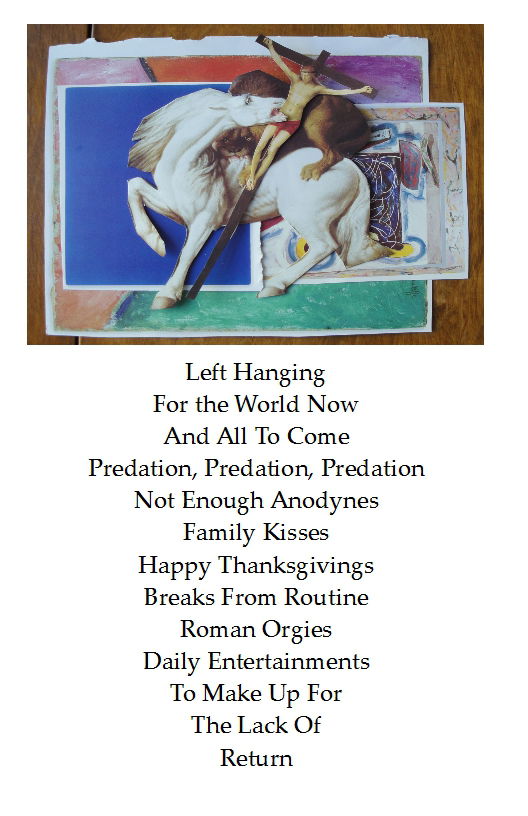 Left Hanging
For the World Now
And All To Come
Predation, Predation, Predation
Not Enough Anodynes
Family Kisses
Happy Thanksgivings
Breaks From Routine
Roman Orgies
Daily Entertainments
To Make Up For
The Lack Of
Return